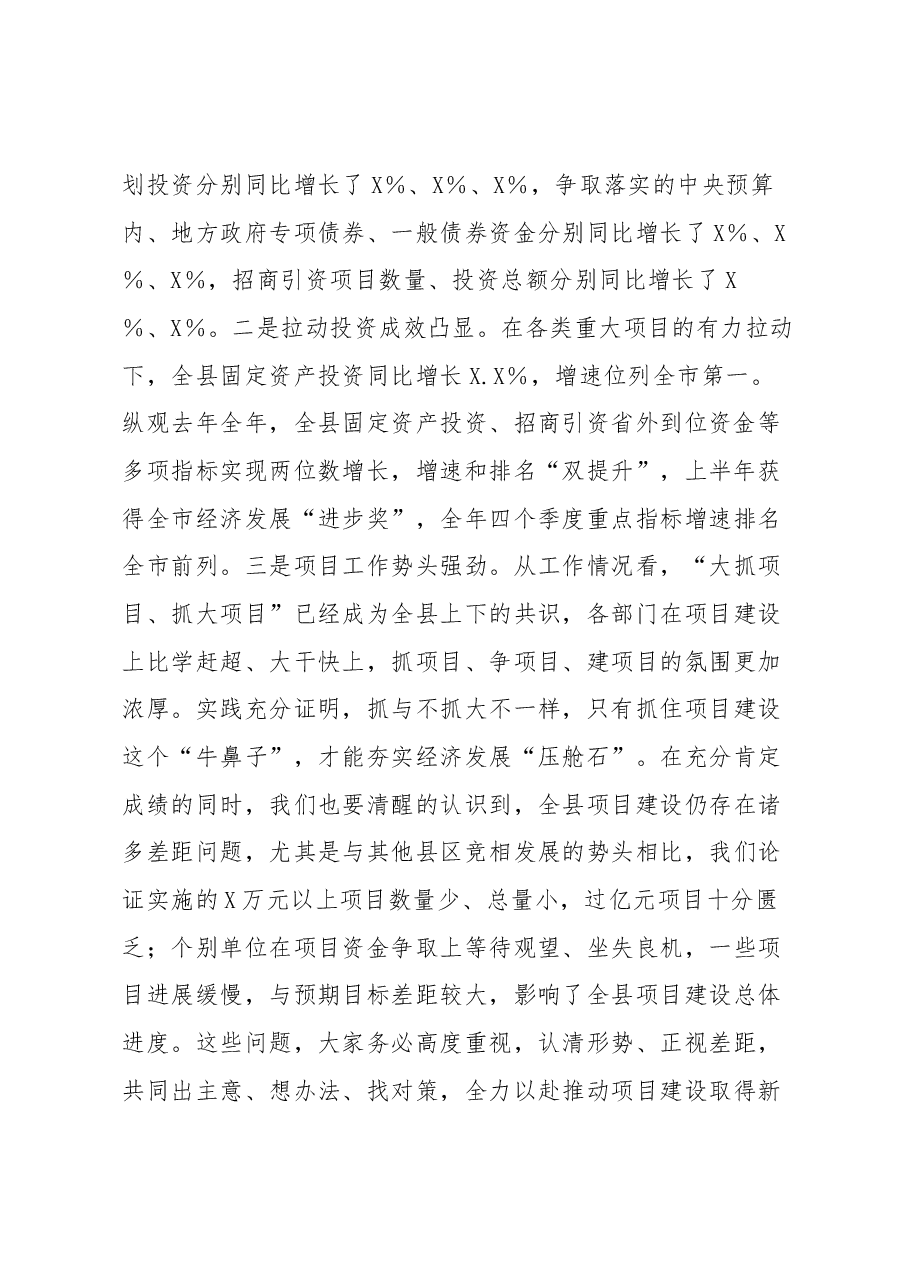 划投资分别同比增长了X%、X%、X%，争取落实的中央预算内、地方政府专项债券、一般债券资金分别同比增长了X%、X%、X%，招商引资项目数量、投资总额分别同比增长了X%、X%。二是拉动投资成效凸显。在各类重大项目的有力拉动下，全县固定资产投资同比增长X.X%，增速位列全市第一。纵观去年全年，全县固定资产投资、招商引资省外到位资金等多项指标实现两位数增长，增速和排名“双提升”，上半年获得全市经济发展“进步奖”，全年四个季度重点指标增速排名全市前列。三是项目工作势头强劲。从工作情况看，“大抓项目、抓大项目”已经成为全县上下的共识，各部门在项目建设上比学赶超、大干快上，抓项目、争项目、建项目的氛围更加浓厚。实践充分证明，抓与不抓大不一样，只有抓住项目建设这个“牛鼻子”，才能夯实经济发展“压舱石”。在充分肯定成绩的同时，我们也要清醒的认识到，全县项目建设仍存在诸多差距问题，尤其是与其他县区竞相发展的势头相比，我们论证实施的X万元以上项目数量少、总量小，过亿元项目十分匮乏；个别单位在项目资金争取上等待观望、坐失良机，一些项目进展缓慢，与预期目标差距较大，影响了全县项目建设总体进度。这些问题，大家务必高度重视，认清形势、正视差距，共同出主意、想办法、找对策，全力以赴推动项目建设取得新